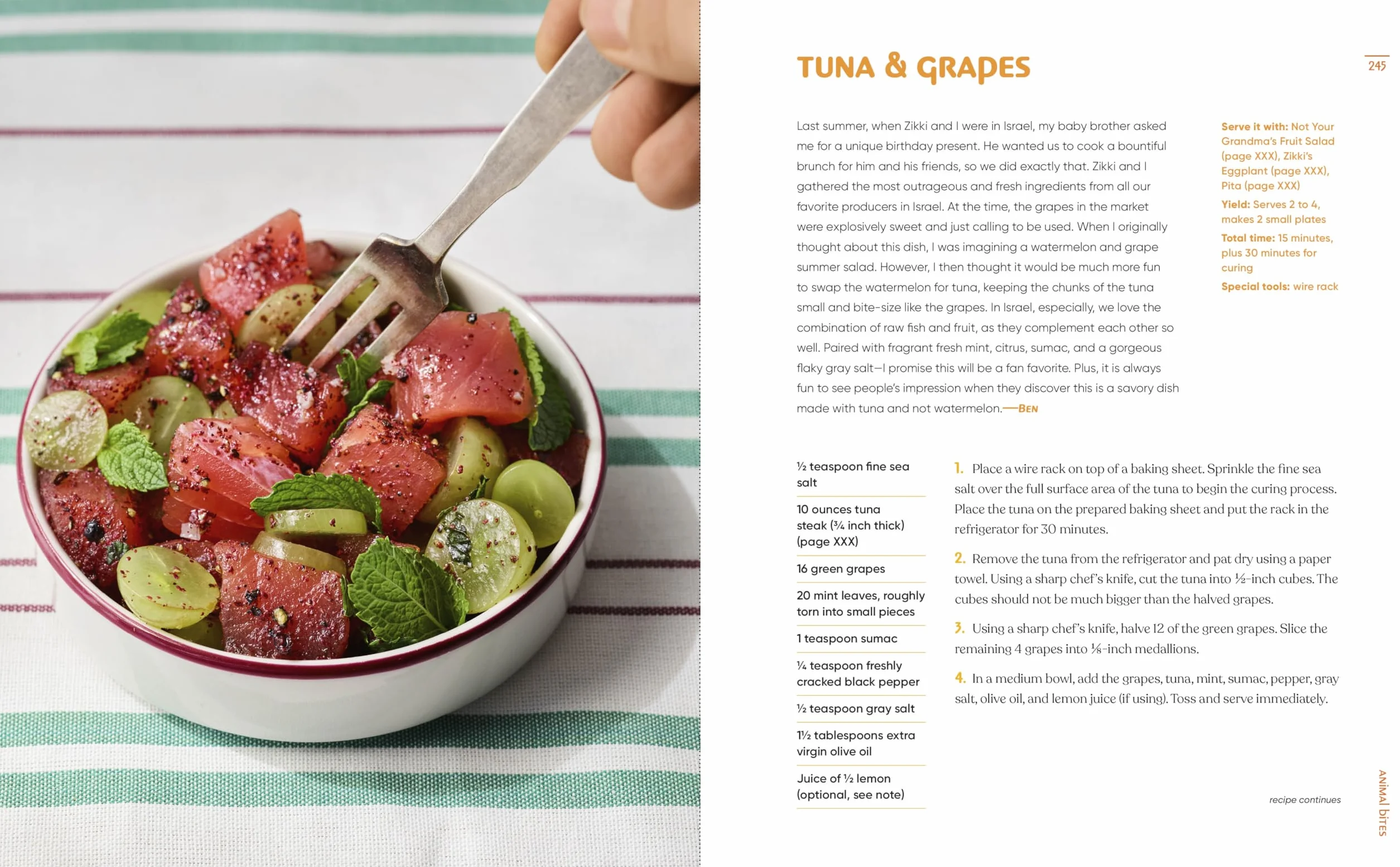 TUNA & GRAPES

245

Last summer, when Zikki and I were in Israel, my baby brother asked me for a unique birthday present. He wanted us to cook a bountiful brunch for him and his friends, so we did exactly that. Zikki and I gathered the most outrageous and fresh ingredients from all our favorite producers in Israel. At the time, the grapes in the market were explosively sweet and just calling to be used. When I originally thought about this dish, I was imagining a watermelon and grape summer salad. However, I then thought it would be much more fun to swap the watermelon for tuna, keeping the chunks of the tuna small and bite-size like the grapes. In Israel, especially, we love the combination of raw fish and fruit, as they complement each other so well. Paired with fragrant fresh mint, citrus, sumac, and a gorgeous flaky gray salt—I promise this will be a fan favorite. Plus, it is always fun to see people's impression when they discover this is a savory dish made with tuna and not watermelon.—BEN

Serve it with: Not Your Grandma's Fruit Salad (page XXX), Zikki's Eggplant (page XXX), Pita (page XXX)

Yield: Serves 2 to 4, makes 2 small plates

Total time: 15 minutes, plus 30 minutes for curing

Special tools: wire rack

½ teaspoon fine sea salt

10 ounces tuna steak (¾ inch thick) (page XXX)

16 green grapes

20 mint leaves, roughly torn into small pieces

1 teaspoon sumac

¼ teaspoon freshly cracked black pepper

½ teaspoon gray salt

1½ tablespoons extra virgin olive oil

Juice of ½ lemon (optional, see note)

1. Place a wire rack on top of a baking sheet. Sprinkle the fine sea salt over the full surface area of the tuna to begin the curing process. Place the tuna on the prepared baking sheet and put the rack in the refrigerator for 30 minutes.

2. Remove the tuna from the refrigerator and pat dry using a paper towel. Using a sharp chef's knife, cut the tuna into ½-inch cubes. The cubes should not be much bigger than the halved grapes.

3. Using a sharp chef's knife, halve 12 of the green grapes. Slice the remaining 4 grapes into ⅛-inch medallions.

4. In a medium bowl, add the grapes, tuna, mint, sumac, pepper, gray salt, olive oil, and lemon juice (if using). Toss and serve immediately.

recipe continues

ANIMAL BITES